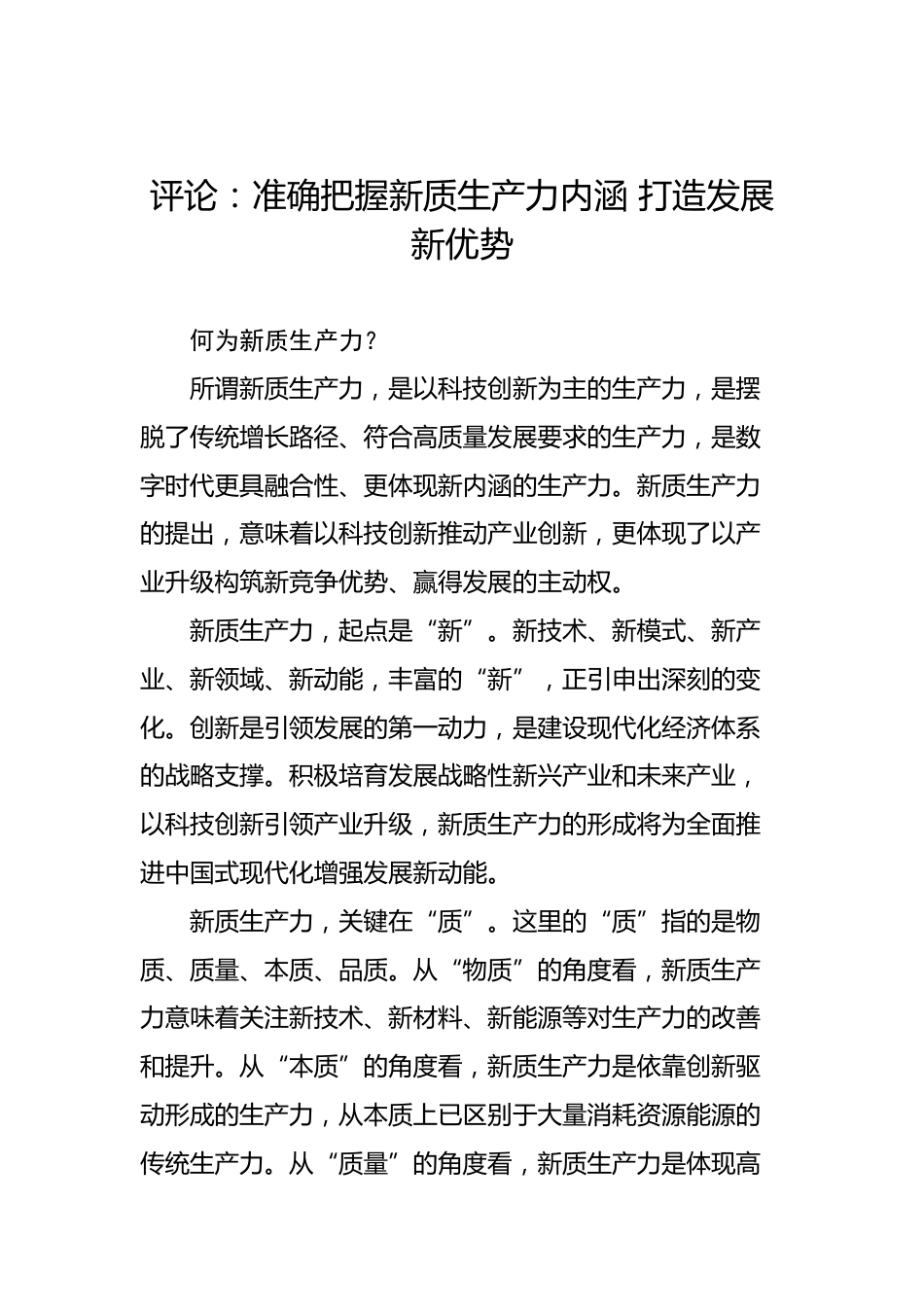 评论：准确把握新质生产力内涵 打造发展新优势

何为新质生产力？

所谓新质生产力，是以科技创新为主的生产力，是摆脱了传统增长路径、符合高质量发展要求的生产力，是数字时代更具融合性、更体现新内涵的生产力。新质生产力的提出，意味着以科技创新推动产业创新，更体现了以产业升级构筑新竞争优势、赢得发展的主动权。

新质生产力，起点是“新”。新技术、新模式、新产业、新领域、新动能，丰富的“新”，正引申出深刻的变化。创新是引领发展的第一动力，是建设现代化经济体系的战略支撑。积极培育发展战略性新兴产业和未来产业，以科技创新引领产业升级，新质生产力的形成将为全面推进中国式现代化增强发展新动能。

新质生产力，关键在“质”。这里的“质”指的是物质、质量、本质、品质。从“物质”的角度看，新质生产力意味着关注新技术、新材料、新能源等对生产力的改善和提升。从“本质”的角度看，新质生产力是依靠创新驱动形成的生产力，从本质上已区别于大量消耗资源能源的传统生产力。从“质量”的角度看，新质生产力是体现高